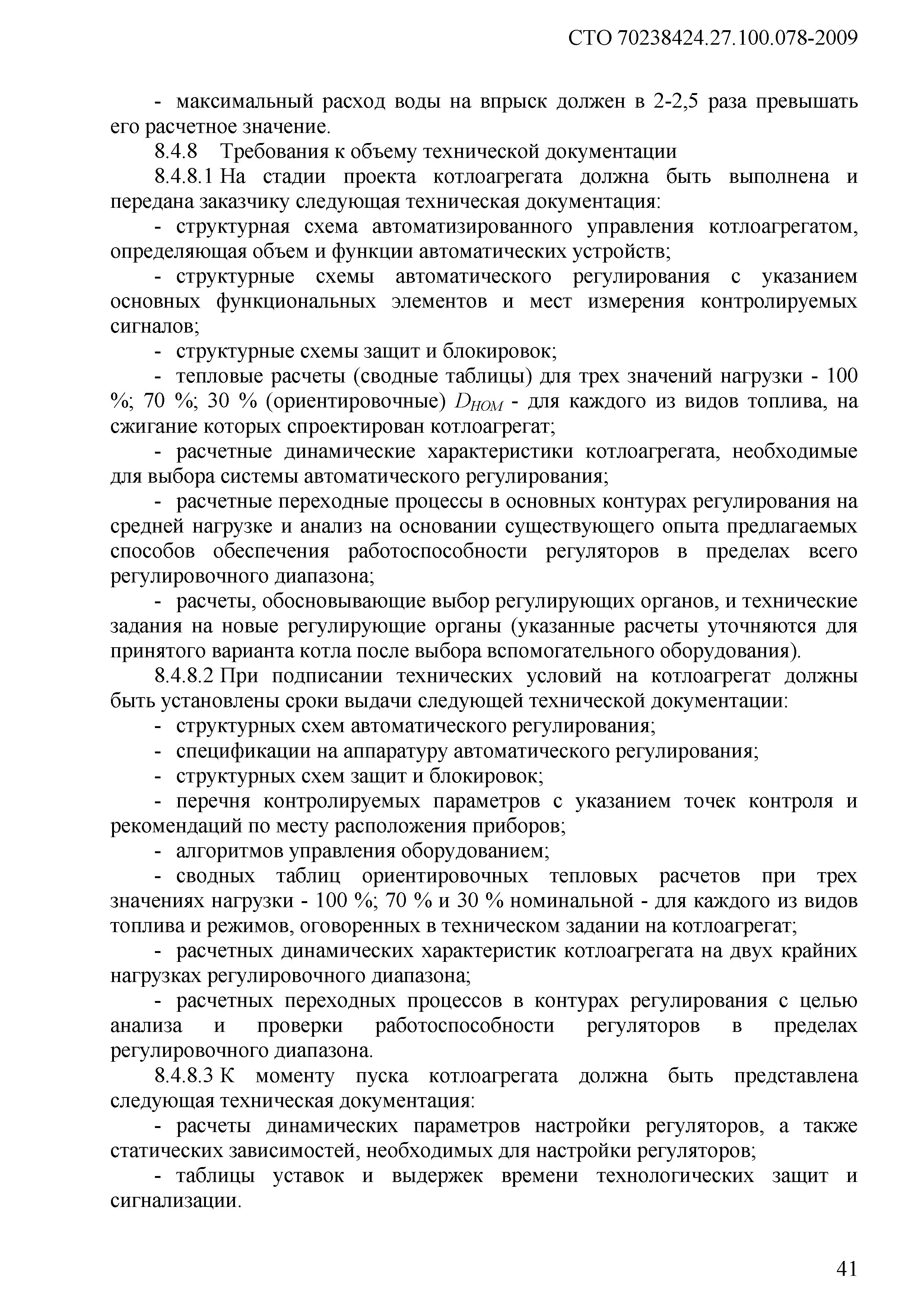 СТО 70238424.27.100.078-2009

- максимальный расход воды на впрыск должен в 2-2,5 раза превышать его расчетное значение.

8.4.8 Требования к объему технической документации

8.4.8.1 На стадии проекта котлоагрегата должна быть выполнена и передана заказчику следующая техническая документация:

- структурная схема автоматизированного управления котлоагрегатом, определяющая объем и функции автоматических устройств;

- структурные схемы автоматического регулирования с указанием основных функциональных элементов и мест измерения контролируемых сигналов;

- структурные схемы защит и блокировок;

- тепловые расчеты (сводные таблицы) для трех значений нагрузки - 100 %; 70 %; 30 % (ориентировочные) $D_{НОМ}$ - для каждого из видов топлива, на сжигание которых спроектирован котлоагрегат;

- расчетные динамические характеристики котлоагрегата, необходимые для выбора системы автоматического регулирования;

- расчетные переходные процессы в основных контурах регулирования на средней нагрузке и анализ на основании существующего опыта предлагаемых способов обеспечения работоспособности регуляторов в пределах всего регулировочного диапазона;

- расчеты, обосновывающие выбор регулирующих органов, и технические задания на новые регулирующие органы (указанные расчеты уточняются для принятого варианта котла после выбора вспомогательного оборудования).

8.4.8.2 При подписании технических условий на котлоагрегат должны быть установлены сроки выдачи следующей технической документации:

- структурных схем автоматического регулирования;

- спецификации на аппаратуру автоматического регулирования;

- структурных схем защит и блокировок;

- перечня контролируемых параметров с указанием точек контроля и рекомендаций по месту расположения приборов;

- алгоритмов управления оборудованием;

- сводных таблиц ориентировочных тепловых расчетов при трех значениях нагрузки - 100 %; 70 % и 30 % номинальной - для каждого из видов топлива и режимов, оговоренных в техническом задании на котлоагрегат;

- расчетных динамических характеристик котлоагрегата на двух крайних нагрузках регулировочного диапазона;

- расчетных переходных процессов в контурах регулирования с целью анализа и проверки работоспособности регуляторов в пределах регулировочного диапазона.

8.4.8.3 К моменту пуска котлоагрегата должна быть представлена следующая техническая документация:

- расчеты динамических параметров настройки регуляторов, а также статических зависимостей, необходимых для настройки регуляторов;

- таблицы уставок и выдержек времени технологических защит и сигнализации.

41